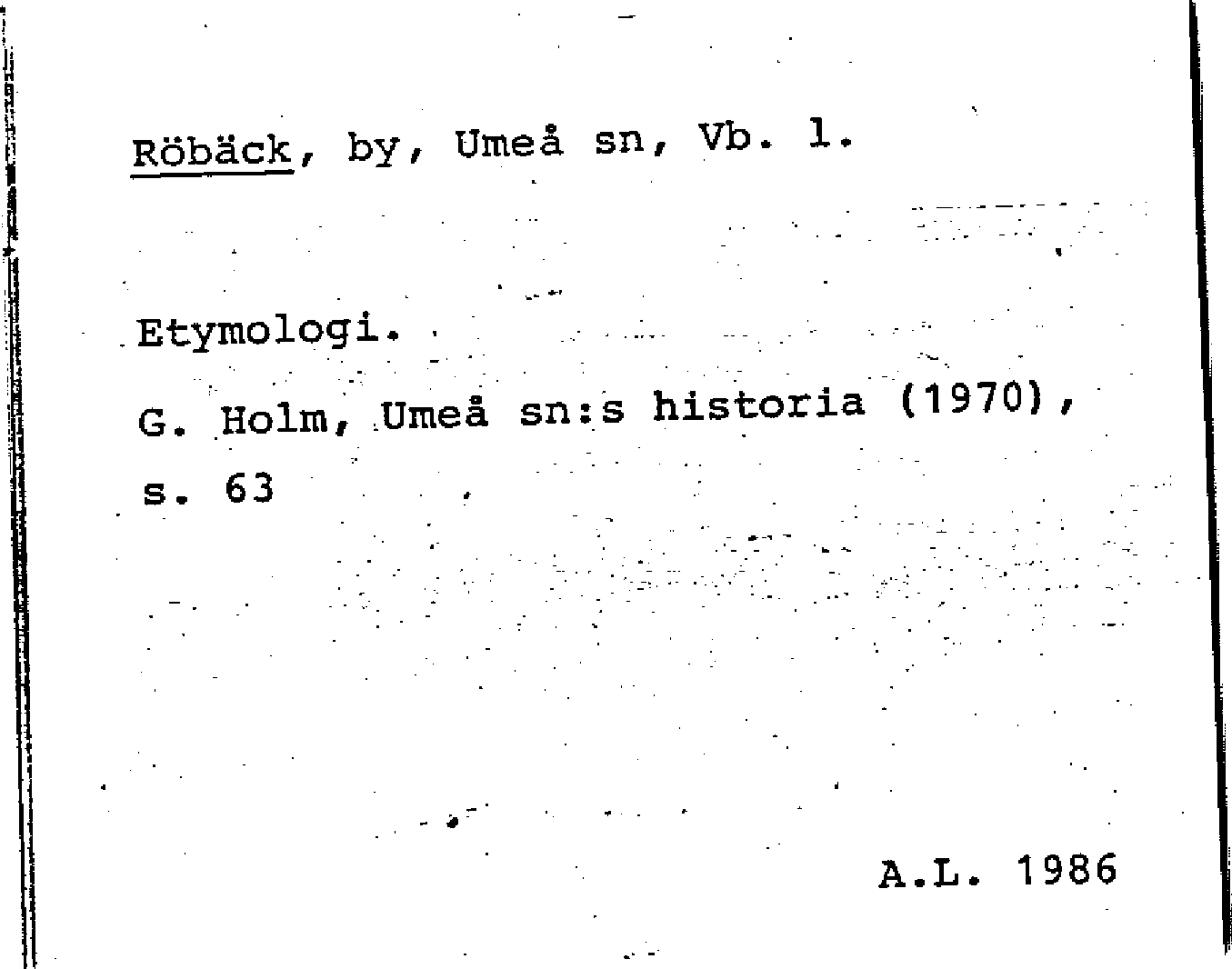 Röbäck, by, Umeå sn, Vb. l.

Etymologi.

G. Holm, Umeå sn:s historia (1970), s. 63

A.L. 1986